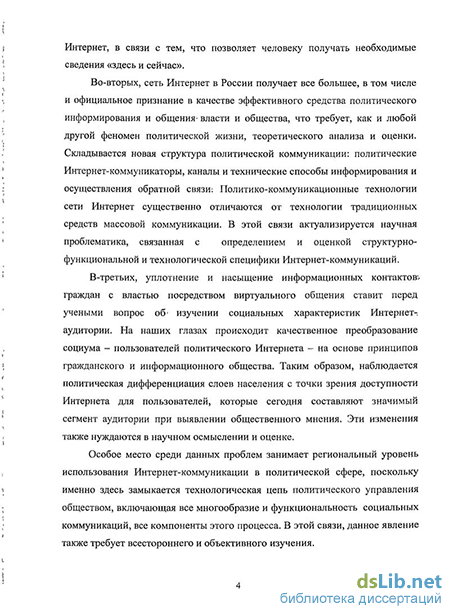 Интернет, в связи с тем, что позволяет человеку получать необходимые сведения «здесь и сейчас».

Во-вторых, сеть Интернет в России получает все большее, в том числе и официальное признание в качестве эффективного средства политического информирования и общения власти и общества, что требует, как и любой другой феномен политической жизни, теоретического анализа и оценки. Складывается новая структура политической коммуникации: политические Интернет-коммуникаторы, каналы и технические способы информирования и осуществления обратной связи. Политико-коммуникационные технологии сети Интернет существенно отличаются от технологии традиционных средств массовой коммуникации. В этой связи актуализируется научная проблематика, связанная с определением и оценкой структурно-функциональной и технологической специфики Интернет-коммуникаций.

В-третьих, уплотнение и насыщение информационных контактов граждан с властью посредством виртуального общения ставит перед учеными вопрос об изучении социальных характеристик Интернет-аудитории. На наших глазах происходит качественное преобразование социума – пользователей политического Интернета – на основе принципов гражданского и информационного общества. Таким образом, наблюдается политическая дифференциация слоев населения с точки зрения доступности Интернета для пользователей, которые сегодня составляют значимый сегмент аудитории при выявлении общественного мнения. Эти изменения также нуждаются в научном осмыслении и оценке.

Особое место среди данных проблем занимает региональный уровень использования Интернет-коммуникации в политической сфере, поскольку именно здесь замыкается технологическая цепь политического управления обществом, включающая все многообразие и функциональность социальных коммуникаций, все компоненты этого процесса. В этой связи, данное явление также требует всестороннего и объективного изучения.

4

dsLib.net
библиотека диссертаций